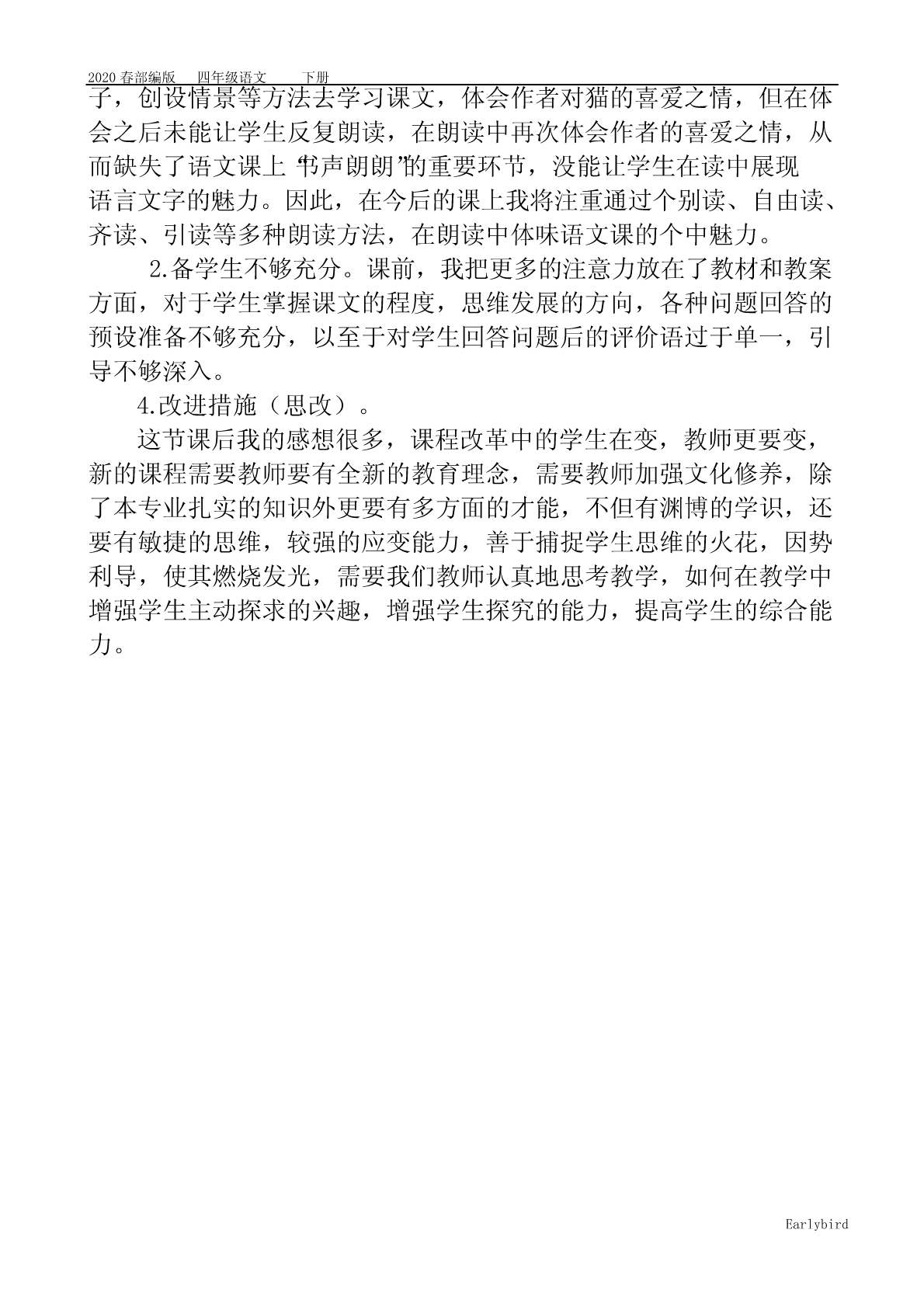 2020 春部编版　四年级语文　　下册

子，创设情景等方法去学习课文，体会作者对猫的喜爱之情，但在体会之后未能让学生反复朗读，在朗读中再次体会作者的喜爱之情，从而缺失了语文课上“书声朗朗”的重要环节，没能让学生在读中展现语言文字的魅力。因此，在今后的课上我将注重通过个别读、自由读、齐读、引读等多种朗读方法，在朗读中体味语文课的个中魅力。

2.备学生不够充分。课前，我把更多的注意力放在了教材和教案方面，对于学生掌握课文的程度，思维发展的方向，各种问题回答的预设准备不够充分，以至于对学生回答问题后的评价语过于单一，引导不够深入。

4.改进措施（思改）。

这节课后我的感想很多，课程改革中的学生在变，教师更要变，新的课程需要教师要有全新的教育理念，需要教师加强文化修养，除了本专业扎实的知识外更要有多方面的才能，不但有渊博的学识，还要有敏捷的思维，较强的应变能力，善于捕捉学生思维的火花，因势利导，使其燃烧发光，需要我们教师认真地思考教学，如何在教学中增强学生主动探求的兴趣，增强学生探究的能力，提高学生的综合能力。

Earlybird